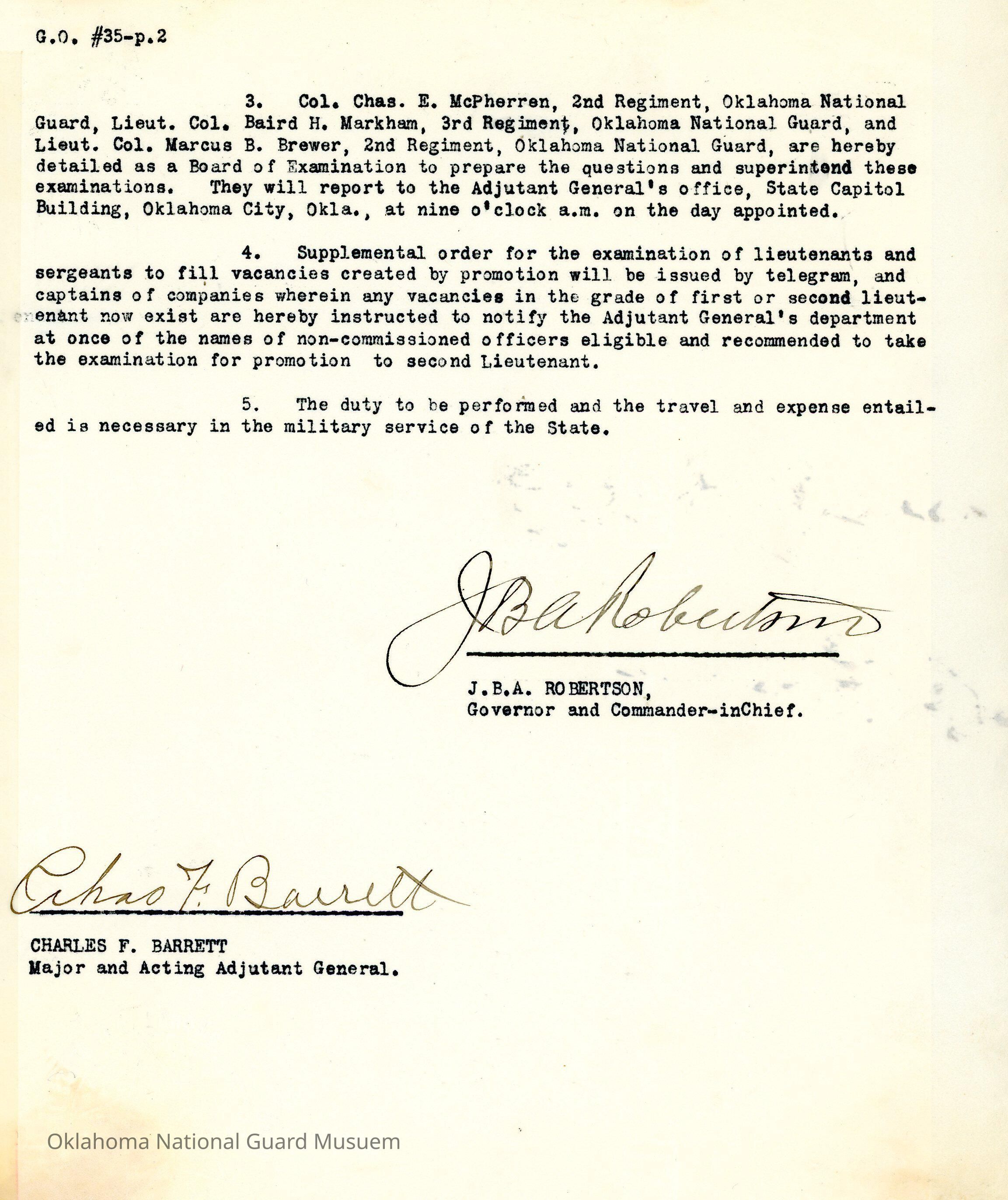 G.O. #35-p.2

3. Col. Chas. E. McPherren, 2nd Regiment, Oklahoma National Guard, Lieut. Col. Baird H. Markham, 3rd Regiment, Oklahoma National Guard, and Lieut. Col. Marcus B. Brewer, 2nd Regiment, Oklahoma National Guard, are hereby detailed as a Board of Examination to prepare the questions and superintend these examinations. They will report to the Adjutant General's office, State Capitol Building, Oklahoma City, Okla., at nine o'clock a.m. on the day appointed.

4. Supplemental order for the examination of lieutenants and sergeants to fill vacancies created by promotion will be issued by telegram, and captains of companies wherein any vacancies in the grade of first or second lieutenant now exist are hereby instructed to notify the Adjutant General's department at once of the names of non-commissioned officers eligible and recommended to take the examination for promotion to second Lieutenant.

5. The duty to be performed and the travel and expense entailed is necessary in the military service of the State.

JBA Robertson

J.B.A. ROBERTSON,
Governor and Commander-inChief.

Chas F. Barrett

CHARLES F. BARRETT
Major and Acting Adjutant General.

Oklahoma National Guard Musuem